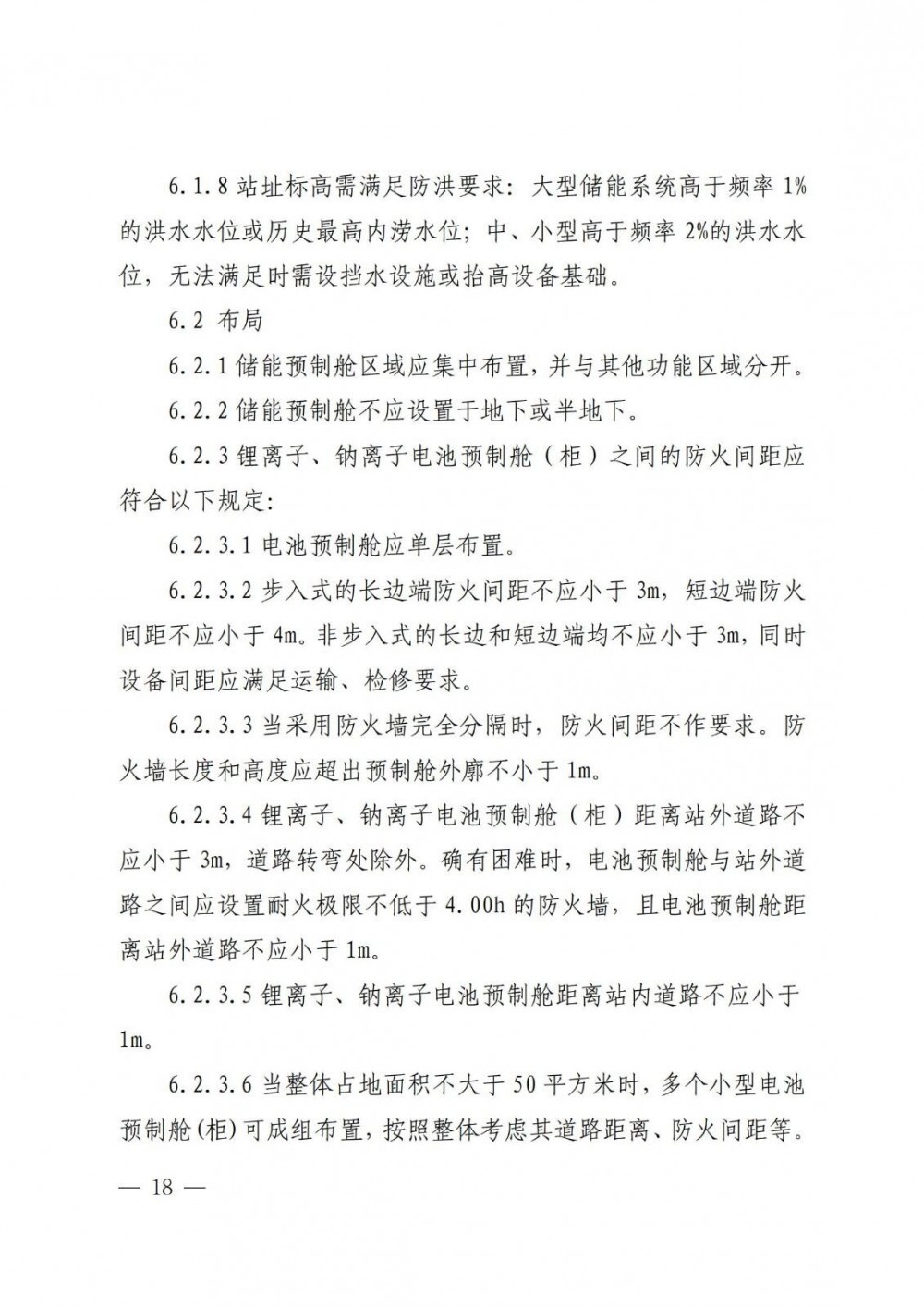 6.1.8 站址标高需满足防洪要求：大型储能系统高于频率 1%的洪水水位或历史最高内涝水位；中、小型高于频率 2%的洪水水位，无法满足时需设挡水设施或抬高设备基础。

6.2 布局

6.2.1 储能预制舱区域应集中布置，并与其他功能区域分开。

6.2.2 储能预制舱不应设置于地下或半地下。

6.2.3 锂离子、钠离子电池预制舱（柜）之间的防火间距应符合以下规定:

6.2.3.1 电池预制舱应单层布置。

6.2.3.2 步入式的长边端防火间距不应小于 3m，短边端防火间距不应小于 4m。非步入式的长边和短边端均不应小于 3m，同时设备间距应满足运输、检修要求。

6.2.3.3 当采用防火墙完全分隔时，防火间距不作要求。防火墙长度和高度应超出预制舱外廓不小于 1m。

6.2.3.4 锂离子、钠离子电池预制舱（柜）距离站外道路不应小于 3m，道路转弯处除外。确有困难时，电池预制舱与站外道路之间应设置耐火极限不低于 4.00h 的防火墙，且电池预制舱距离站外道路不应小于 1m。

6.2.3.5 锂离子、钠离子电池预制舱距离站内道路不应小于 1m。

6.2.3.6 当整体占地面积不大于 50 平方米时，多个小型电池预制舱(柜)可成组布置，按照整体考虑其道路距离、防火间距等。

— 18 —